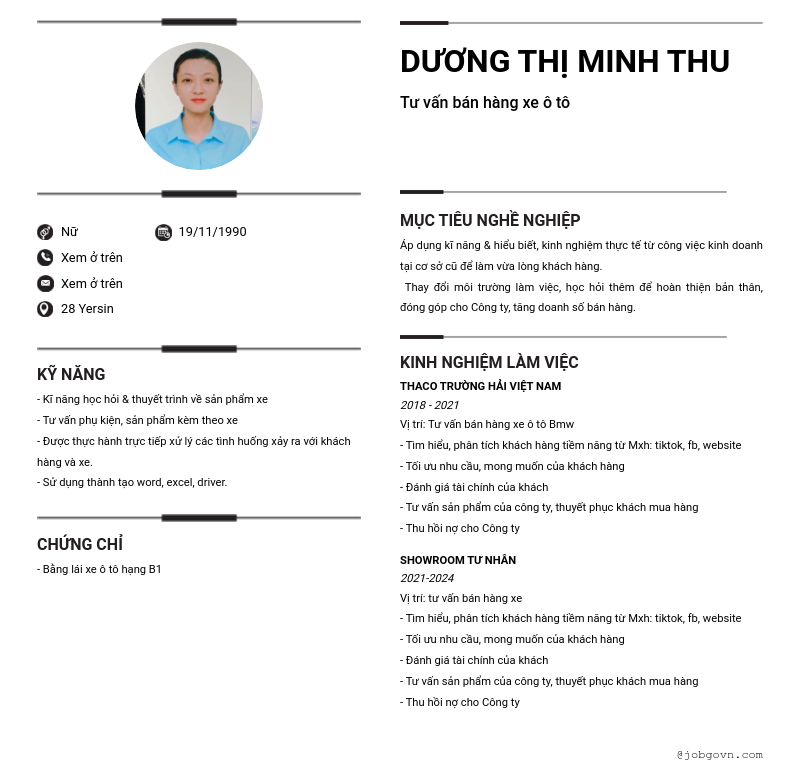 Nữ

19/11/1990

Xem ở trên

Xem ở trên

28 Yersin

KỸ NĂNG

- Kĩ năng học hỏi & thuyết trình về sản phẩm xe
- Tư vấn phụ kiện, sản phẩm kèm theo xe
- Được thực hành trực tiếp xử lý các tình huống xảy ra với khách hàng và xe.
- Sử dụng thành tạo word, excel, driver.

CHỨNG CHỈ

- Bằng lái xe ô tô hạng B1

DƯƠNG THỊ MINH THU

Tư vấn bán hàng xe ô tô

MỤC TIÊU NGHỀ NGHIỆP

Áp dụng kĩ năng & hiểu biết, kinh nghiệm thực tế từ công việc kinh doanh tại cơ sở cũ để làm vừa lòng khách hàng.

Thay đổi môi trường làm việc, học hỏi thêm để hoàn thiện bản thân, đóng góp cho Công ty, tăng doanh số bán hàng.

KINH NGHIỆM LÀM VIỆC

THACO TRƯỜNG HẢI VIỆT NAM

2018 - 2021

Vị trí: Tư vấn bán hàng xe ô tô Bmw
- Tìm hiểu, phân tích khách hàng tiềm năng từ Mxh: tiktok, fb, website
- Tối ưu nhu cầu, mong muốn của khách hàng
- Đánh giá tài chính của khách
- Tư vấn sản phẩm của công ty, thuyết phục khách mua hàng
- Thu hồi nợ cho Công ty

SHOWROOM TƯ NHÂN

2021-2024

Vị trí: tư vấn bán hàng xe
- Tìm hiểu, phân tích khách hàng tiềm năng từ Mxh: tiktok, fb, website
- Tối ưu nhu cầu, mong muốn của khách hàng
- Đánh giá tài chính của khách
- Tư vấn sản phẩm của công ty, thuyết phục khách mua hàng
- Thu hồi nợ cho Công ty

@jobgovn.com